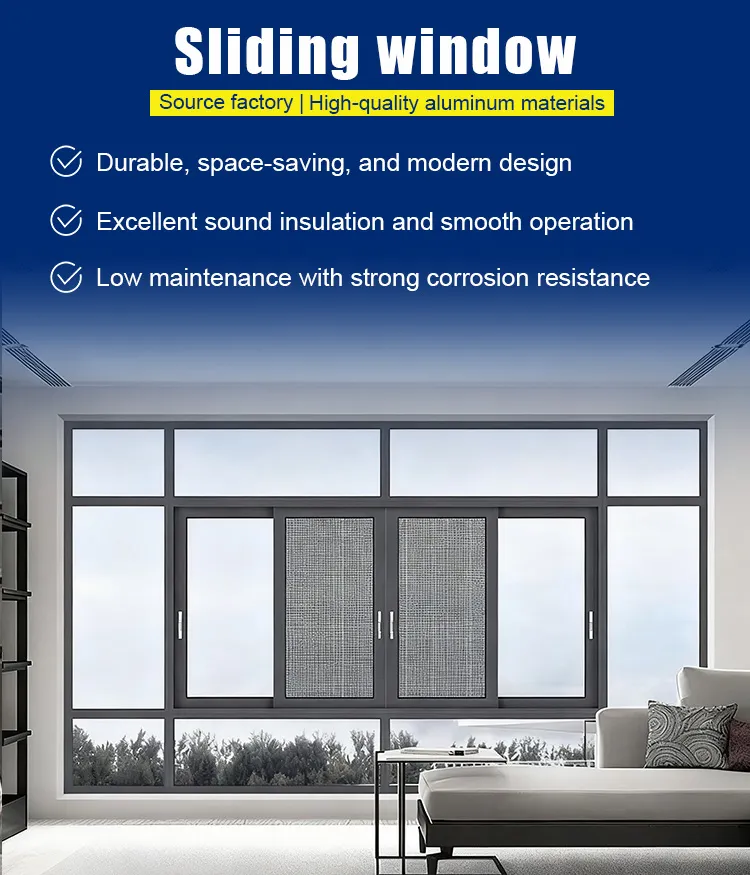 Sliding window

Source factory | High-quality aluminum materials

Durable, space-saving, and modern design

Excellent sound insulation and smooth operation

Low maintenance with strong corrosion resistance